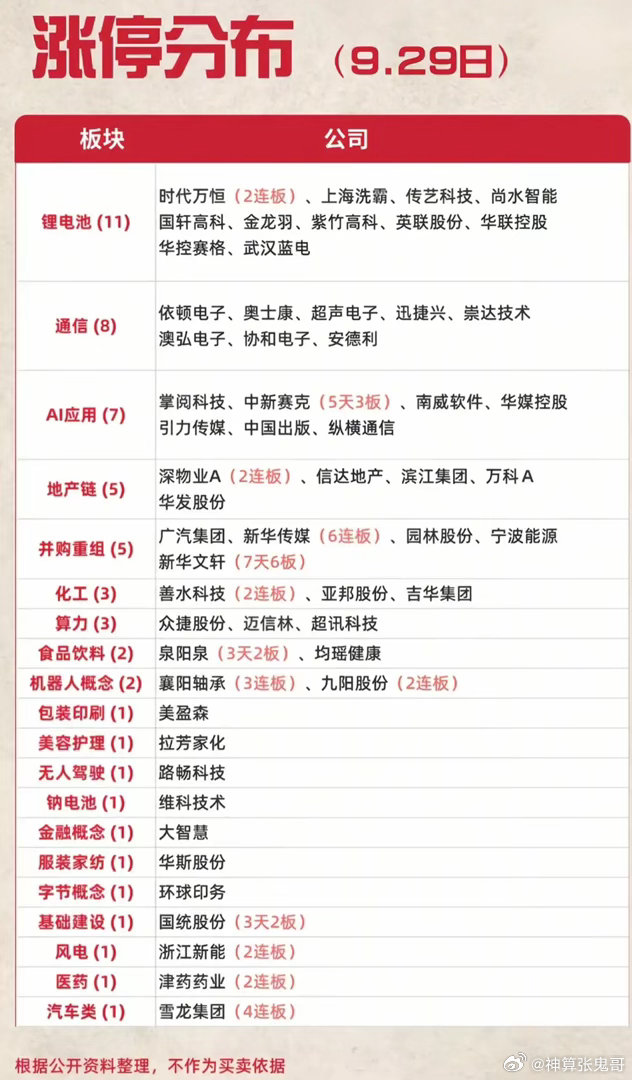 涨停分布（9.29日）

| 板块 | 公司 |
|---|---|
| 锂电池 (11) | 时代万恒（2连板）、上海洗霸、传艺科技、尚水智能 国轩高科、金龙羽、紫竹高科、英联股份、华联控股 华控赛格、武汉蓝电 |
| 通信 (8) | 依顿电子、奥士康、超声电子、迅捷兴、崇达技术 澳弘电子、协和电子、安德利 |
| AI应用 (7) | 掌阅科技、中新赛克（5天3板）、南威软件、华媒控股 引力传媒、中国出版、纵横通信 |
| 地产链 (5) | 深物业A（2连板）、信达地产、滨江集团、万科A 华发股份 |
| 并购重组 (5) | 广汽集团、新华传媒（6连板）、园林股份、宁波能源 新华文轩（7天6板） |
| 化工 (3) | 善水科技（2连板）、亚邦股份、吉华集团 |
| 算力 (3) | 众捷股份、迈信林、超讯科技 |
| 食品饮料 (2) | 泉阳泉（3天2板）、均瑶健康 |
| 机器人概念 (2) | 襄阳轴承（3连板）、九阳股份（2连板） |
| 包装印刷 (1) | 美盈森 |
| 美容护理 (1) | 拉芳家化 |
| 无人驾驶 (1) | 路畅科技 |
| 钠电池 (1) | 维科技术 |
| 金融概念 (1) | 大智慧 |
| 服装家纺 (1) | 华斯股份 |
| 字节概念 (1) | 环球印务 |
| 基础建设 (1) | 国统股份（3天2板） |
| 风电 (1) | 浙江新能（2连板） |
| 医药 (1) | 津药药业（2连板） |
| 汽车类 (1) | 雪龙集团（4连板） |

根据公开资料整理，不作为买卖依据

@神算张鬼哥